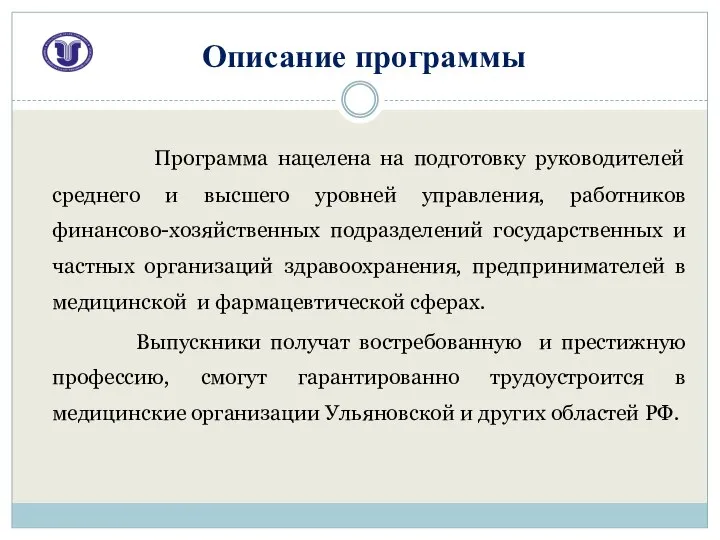 Описание программы

Программа нацелена на подготовку руководителей среднего и высшего уровней управления, работников финансово-хозяйственных подразделений государственных и частных организаций здравоохранения, предпринимателей в медицинской и фармацевтической сферах.

Выпускники получат востребованную и престижную профессию, смогут гарантированно трудоустроится в медицинские организации Ульяновской и других областей РФ.